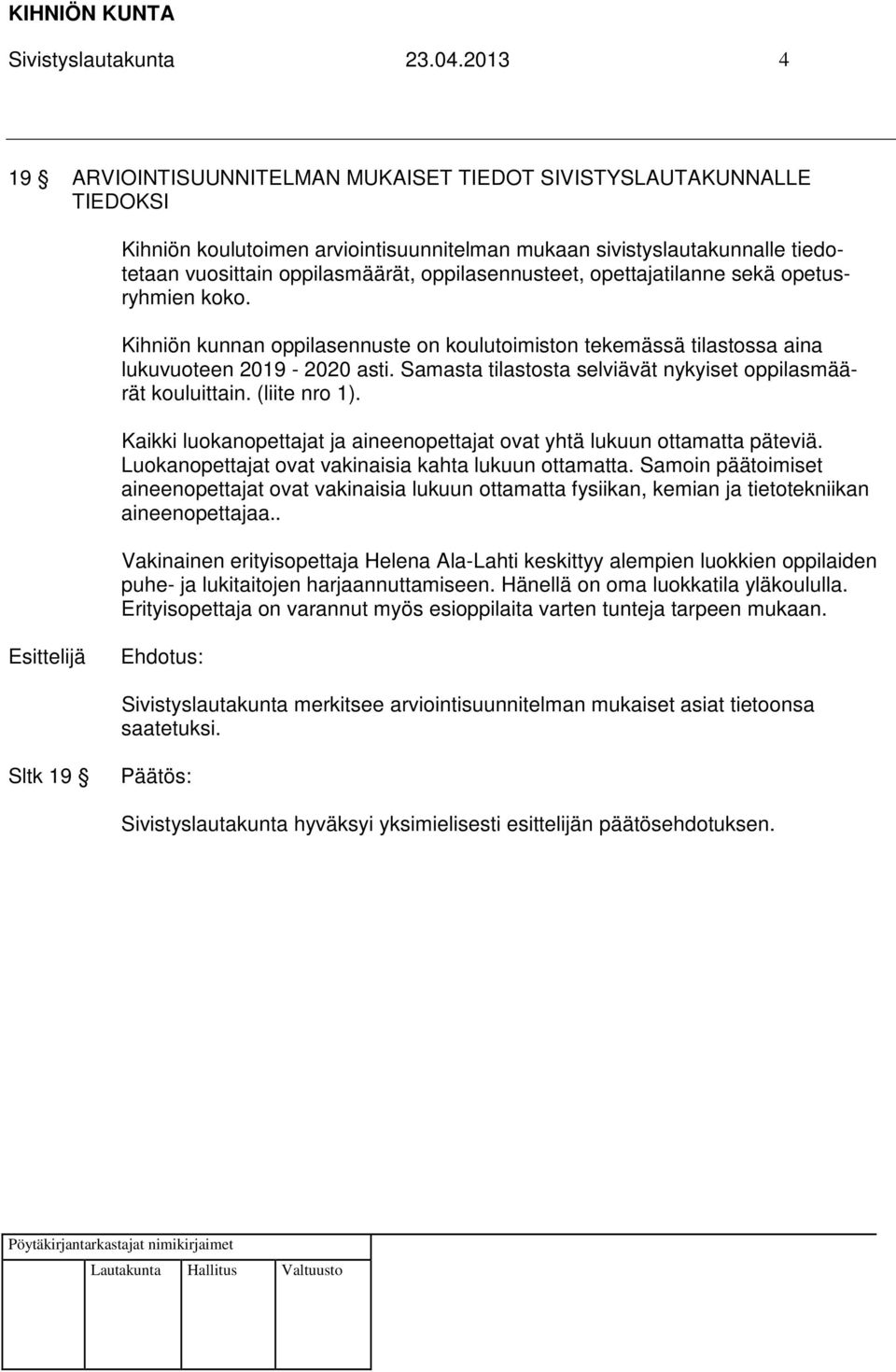 KIHNIÖN KUNTA
Sivistyslautakunta 23.04.2013 4

19 § ARVIOINTISUUNNITELMAN MUKAISET TIEDOT SIVISTYSLAUTAKUNNALLE TIEDOKSI

Kihniön koulutoimen arviointisuunnitelman mukaan sivistyslautakunnalle tiedotetaan vuosittain oppilasmäärät, oppilasennusteet, opettajatilanne sekä opetusryhmien koko.

Kihniön kunnan oppilasennuste on koulutoimiston tekemässä tilastossa aina lukuvuoteen 2019 - 2020 asti. Samasta tilastosta selviävät nykyiset oppilasmäärät kouluittain. (liite nro 1).

Kaikki luokanopettajat ja aineenopettajat ovat yhtä lukuun ottamatta päteviä. Luokanopettajat ovat vakinaisia kahta lukuun ottamatta. Samoin päätoimiset aineenopettajat ovat vakinaisia lukuun ottamatta fysiikan, kemian ja tietotekniikan aineenopettajaa..

Vakinainen erityisopettaja Helena Ala-Lahti keskittyy alempien luokkien oppilaiden puhe- ja lukitaitojen harjaannuttamiseen. Hänellä on oma luokkatila yläkoululla. Erityisopettaja on varannut myös esioppilaita varten tunteja tarpeen mukaan.

Esittelijä Ehdotus:

Sivistyslautakunta merkitsee arviointisuunnitelman mukaiset asiat tietoonsa saatetuksi.

Sltk 19 § Päätös:

Sivistyslautakunta hyväksyi yksimielisesti esittelijän päätösehdotuksen.

Pöytäkirjantarkastajat nimikirjaimet
Lautakunta Hallitus Valtuusto